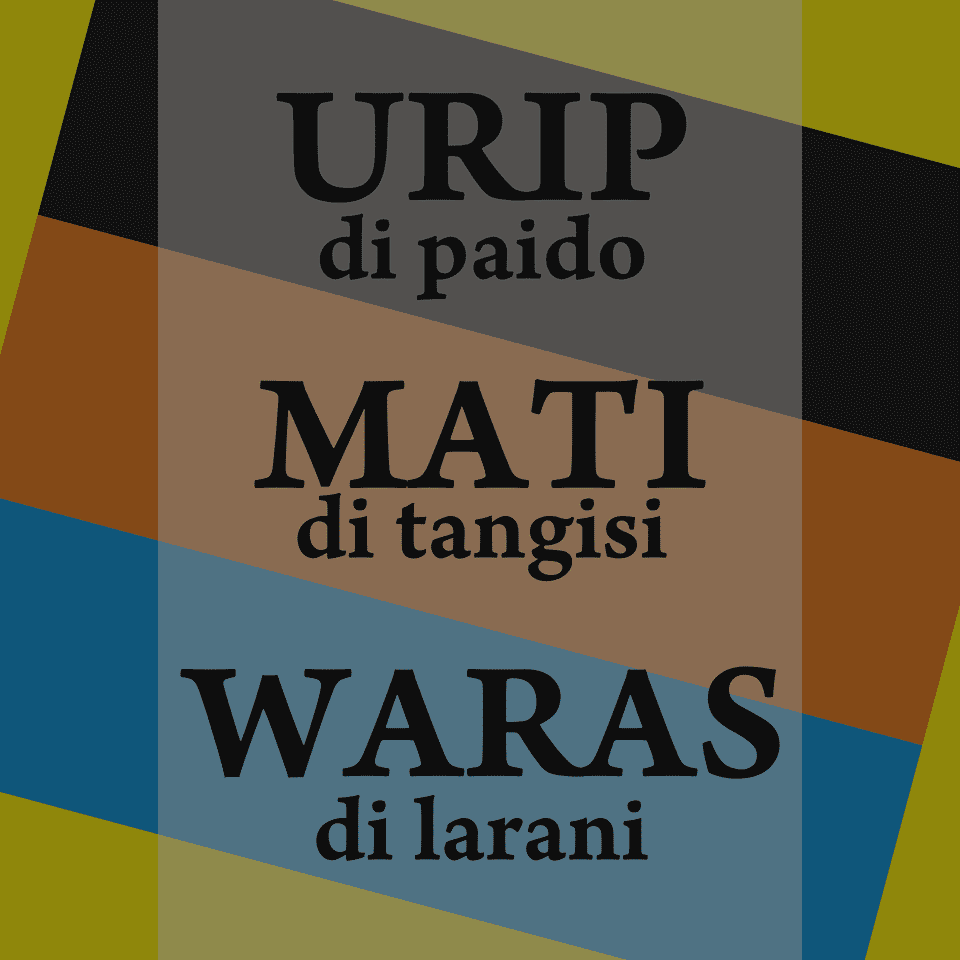 URIP
di paido

MATI
di tangisi

WARAS
di larani